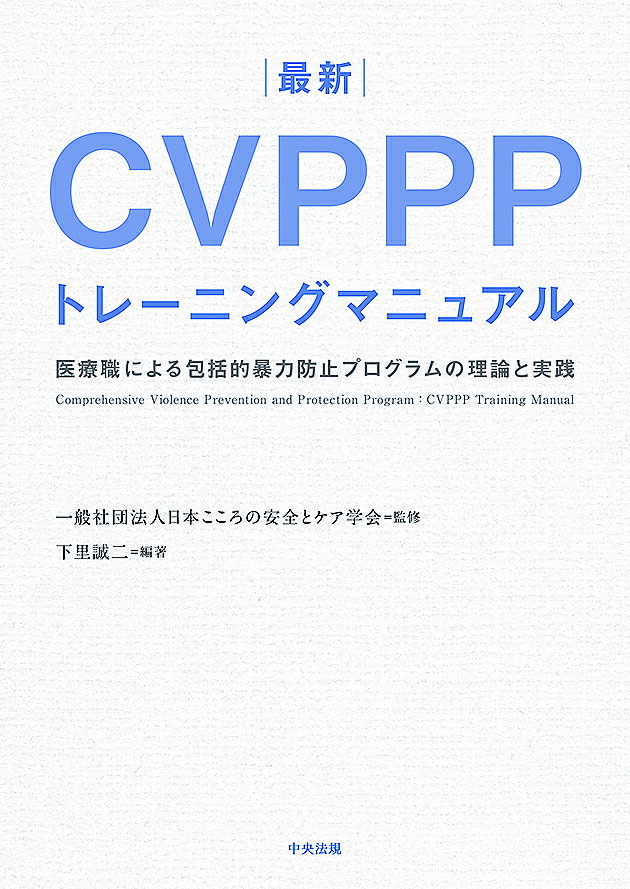 最新

CVPPP

トレーニングマニュアル

医療職による包括的暴力防止プログラムの理論と実践

Comprehensive Violence Prevention and Protection Program : CVPPP Training Manual

一般社団法人日本こころの安全とケア学会＝監修

下里誠二＝編著

中央法規